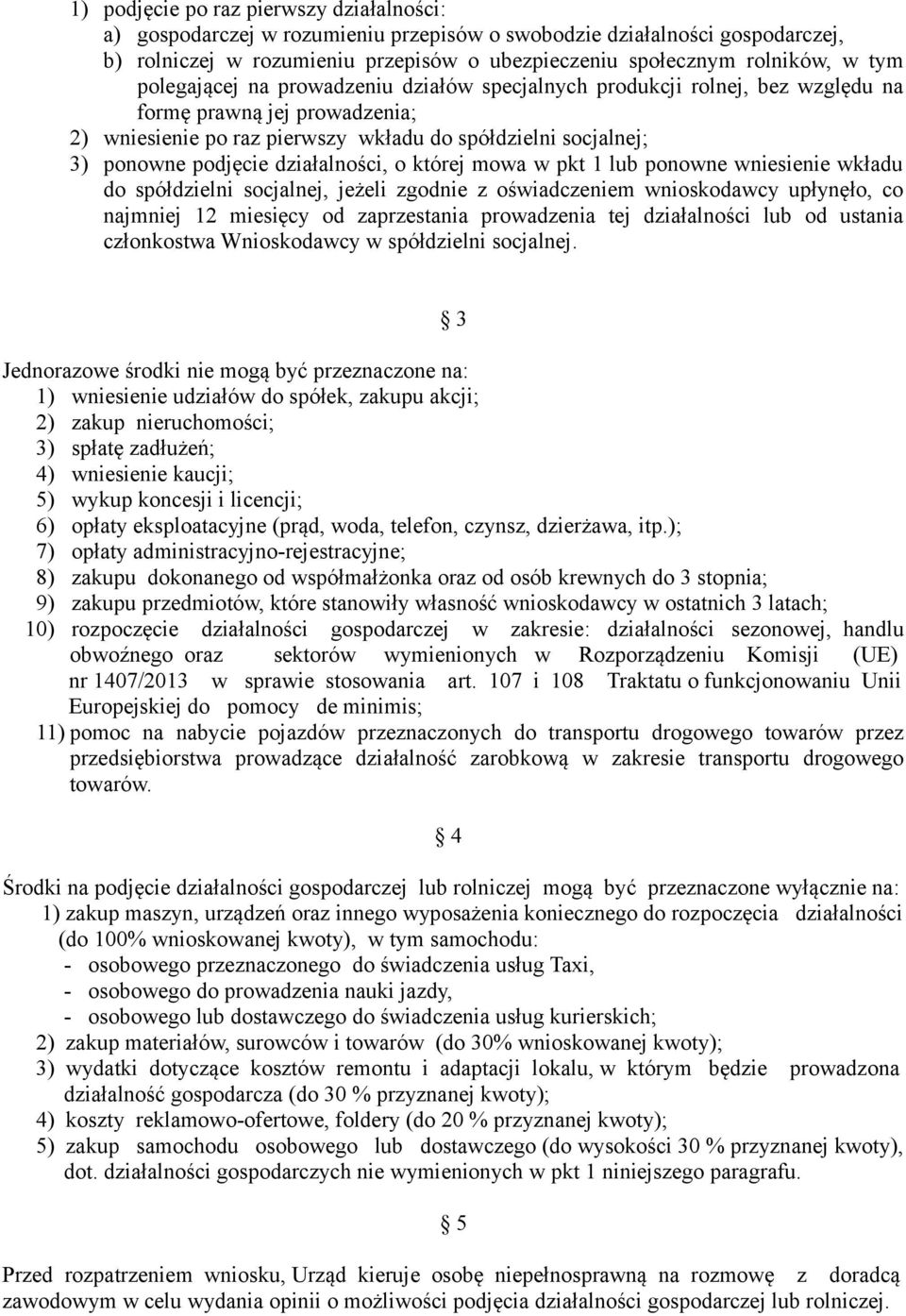 1) podjęcie po raz pierwszy działalności:
a) gospodarczej w rozumieniu przepisów o swobodzie działalności gospodarczej,
b) rolniczej w rozumieniu przepisów o ubezpieczeniu społecznym rolników, w tym polegającej na prowadzeniu działów specjalnych produkcji rolnej, bez względu na formę prawną jej prowadzenia;
2) wniesienie po raz pierwszy wkładu do spółdzielni socjalnej;
3) ponowne podjęcie działalności, o której mowa w pkt 1 lub ponowne wniesienie wkładu do spółdzielni socjalnej, jeżeli zgodnie z oświadczeniem wnioskodawcy upłynęło, co najmniej 12 miesięcy od zaprzestania prowadzenia tej działalności lub od ustania członkostwa Wnioskodawcy w spółdzielni socjalnej.

§ 3

Jednorazowe środki nie mogą być przeznaczone na:
1) wniesienie udziałów do spółek, zakupu akcji;
2) zakup nieruchomości;
3) spłatę zadłużeń;
4) wniesienie kaucji;
5) wykup koncesji i licencji;
6) opłaty eksploatacyjne (prąd, woda, telefon, czynsz, dzierżawa, itp.);
7) opłaty administracyjno-rejestracyjne;
8) zakupu dokonanego od współmałżonka oraz od osób krewnych do 3 stopnia;
9) zakupu przedmiotów, które stanowiły własność wnioskodawcy w ostatnich 3 latach;
10) rozpoczęcie działalności gospodarczej w zakresie: działalności sezonowej, handlu obwoźnego oraz sektorów wymienionych w Rozporządzeniu Komisji (UE) nr 1407/2013 w sprawie stosowania art. 107 i 108 Traktatu o funkcjonowaniu Unii Europejskiej do pomocy de minimis;
11) pomoc na nabycie pojazdów przeznaczonych do transportu drogowego towarów przez przedsiębiorstwa prowadzące działalność zarobkową w zakresie transportu drogowego towarów.

§ 4

Środki na podjęcie działalności gospodarczej lub rolniczej mogą być przeznaczone wyłącznie na:
1) zakup maszyn, urządzeń oraz innego wyposażenia koniecznego do rozpoczęcia działalności (do 100% wnioskowanej kwoty), w tym samochodu:
- osobowego przeznaczonego do świadczenia usług Taxi,
- osobowego do prowadzenia nauki jazdy,
- osobowego lub dostawczego do świadczenia usług kurierskich;
2) zakup materiałów, surowców i towarów (do 30% wnioskowanej kwoty);
3) wydatki dotyczące kosztów remontu i adaptacji lokalu, w którym będzie prowadzona działalność gospodarcza (do 30 % przyznanej kwoty);
4) koszty reklamowo-ofertowe, foldery (do 20 % przyznanej kwoty);
5) zakup samochodu osobowego lub dostawczego (do wysokości 30 % przyznanej kwoty), dot. działalności gospodarczych nie wymienionych w pkt 1 niniejszego paragrafu.

§ 5

Przed rozpatrzeniem wniosku, Urząd kieruje osobę niepełnosprawną na rozmowę z doradcą zawodowym w celu wydania opinii o możliwości podjęcia działalności gospodarczej lub rolniczej.